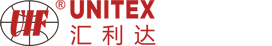 UIF ® UNITEX
汇利达